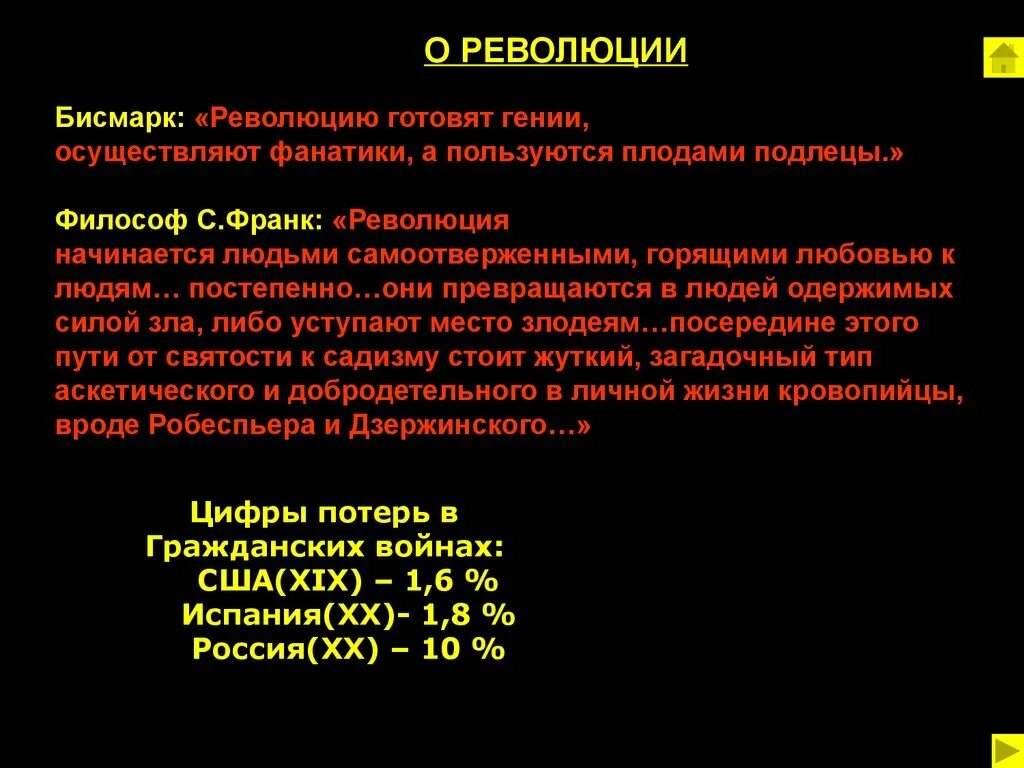 О РЕВОЛЮЦИИ

Бисмарк: «Революцию готовят гении, осуществляют фанатики, а пользуются плодами подлецы.»

Философ С.Франк: «Революция начинается людьми самоотверженными, горящими любовью к людям… постепенно…они превращаются в людей одержимых силой зла, либо уступают место злодеям…посередине этого пути от святости к садизму стоит жуткий, загадочный тип аскетического и добродетельного в личной жизни кровопийцы, вроде Робеспьера и Дзержинского…»

Цифры потерь в Гражданских войнах:
США(XIX) – 1,6 %
Испания(XX)- 1,8 %
Россия(XX) – 10 %